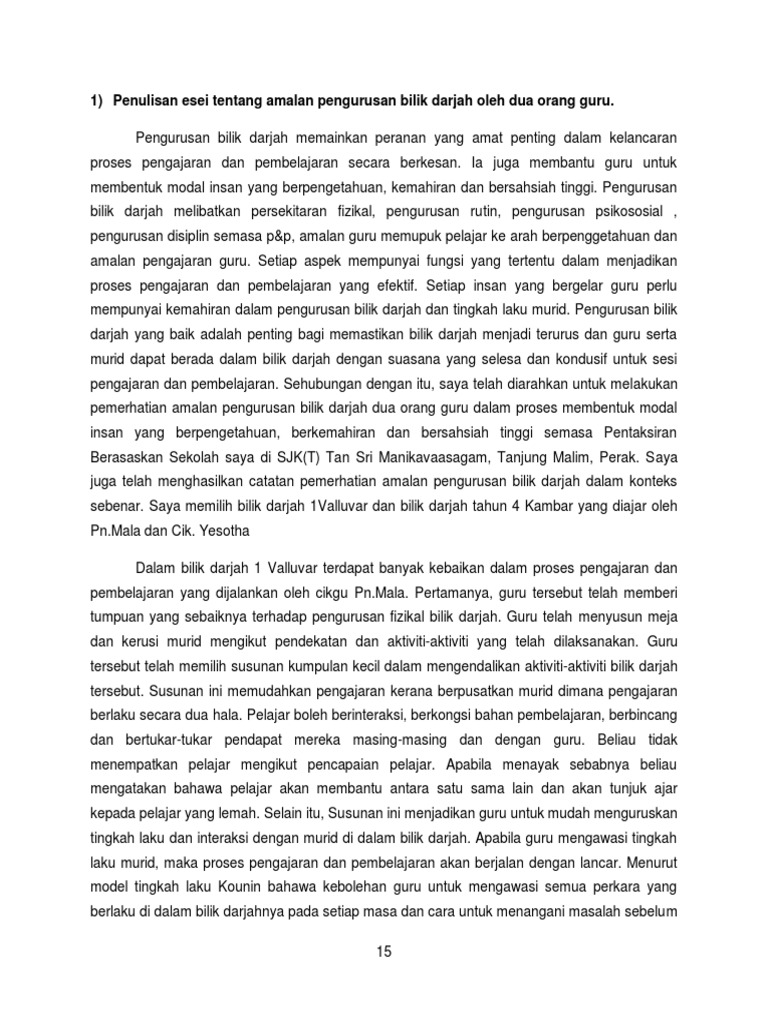 1) Penulisan esei tentang amalan pengurusan bilik darjah oleh dua orang guru.

Pengurusan bilik darjah memainkan peranan yang amat penting dalam kelancaran proses pengajaran dan pembelajaran secara berkesan. Ia juga membantu guru untuk membentuk modal insan yang berpengetahuan, kemahiran dan bersahsiah tinggi. Pengurusan bilik darjah melibatkan persekitaran fizikal, pengurusan rutin, pengurusan psikososial , pengurusan disiplin semasa p&p, amalan guru memupuk pelajar ke arah berpenggetahuan dan amalan pengajaran guru. Setiap aspek mempunyai fungsi yang tertentu dalam menjadikan proses pengajaran dan pembelajaran yang efektif. Setiap insan yang bergelar guru perlu mempunyai kemahiran dalam pengurusan bilik darjah dan tingkah laku murid. Pengurusan bilik darjah yang baik adalah penting bagi memastikan bilik darjah menjadi terurus dan guru serta murid dapat berada dalam bilik darjah dengan suasana yang selesa dan kondusif untuk sesi pengajaran dan pembelajaran. Sehubungan dengan itu, saya telah diarahkan untuk melakukan pemerhatian amalan pengurusan bilik darjah dua orang guru dalam proses membentuk modal insan yang berpengetahuan, berkemahiran dan bersahsiah tinggi semasa Pentaksiran Berasaskan Sekolah saya di SJK(T) Tan Sri Manikavaasagam, Tanjung Malim, Perak. Saya juga telah menghasilkan catatan pemerhatian amalan pengurusan bilik darjah dalam konteks sebenar. Saya memilih bilik darjah 1Valluvar dan bilik darjah tahun 4 Kambar yang diajar oleh Pn.Mala dan Cik. Yesotha

Dalam bilik darjah 1 Valluvar terdapat banyak kebaikan dalam proses pengajaran dan pembelajaran yang dijalankan oleh cikgu Pn.Mala. Pertamanya, guru tersebut telah memberi tumpuan yang sebaiknya terhadap pengurusan fizikal bilik darjah. Guru telah menyusun meja dan kerusi murid mengikut pendekatan dan aktiviti-aktiviti yang telah dilaksanakan. Guru tersebut telah memilih susunan kumpulan kecil dalam mengendalikan aktiviti-aktiviti bilik darjah tersebut. Susunan ini memudahkan pengajaran kerana berpusatkan murid dimana pengajaran berlaku secara dua hala. Pelajar boleh berinteraksi, berkongsi bahan pembelajaran, berbincang dan bertukar-tukar pendapat mereka masing-masing dan dengan guru. Beliau tidak menempatkan pelajar mengikut pencapaian pelajar. Apabila menayak sebabnya beliau mengatakan bahawa pelajar akan membantu antara satu sama lain dan akan tunjuk ajar kepada pelajar yang lemah. Selain itu, Susunan ini menjadikan guru untuk mudah menguruskan tingkah laku dan interaksi dengan murid di dalam bilik darjah. Apabila guru mengawasi tingkah laku murid, maka proses pengajaran dan pembelajaran akan berjalan dengan lancar. Menurut model tingkah laku Kounin bahawa kebolehan guru untuk mengawasi semua perkara yang berlaku di dalam bilik darjahnya pada setiap masa dan cara untuk menangani masalah sebelum

15